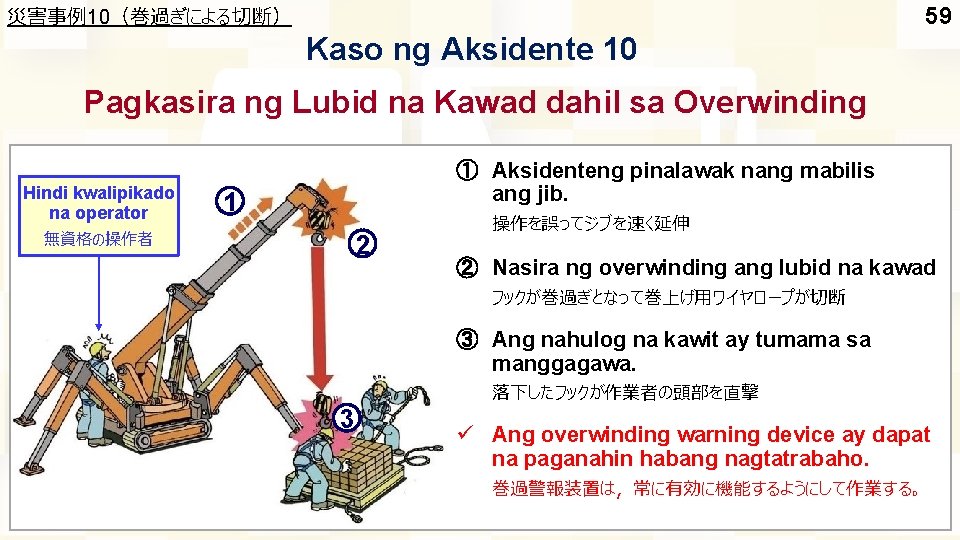 災害事例10（巻過ぎによる切断）

59

Kaso ng Aksidente 10

Pagkasira ng Lubid na Kawad dahil sa Overwinding

Hindi kwalipikado na operator
無資格の操作者

①

②

③

① Aksidenteng pinalawak nang mabilis ang jib.
操作を誤ってジブを速く延伸

② Nasira ng overwinding ang lubid na kawad
フックが巻過ぎとなって巻上げ用ワイヤロープが切断

③ Ang nahulog na kawit ay tumama sa manggagawa.
落下したフックが作業者の頭部を直撃

✓ Ang overwinding warning device ay dapat na paganahin habang nagtatrabaho.
巻過警報装置は，常に有効に機能するようにして作業する。